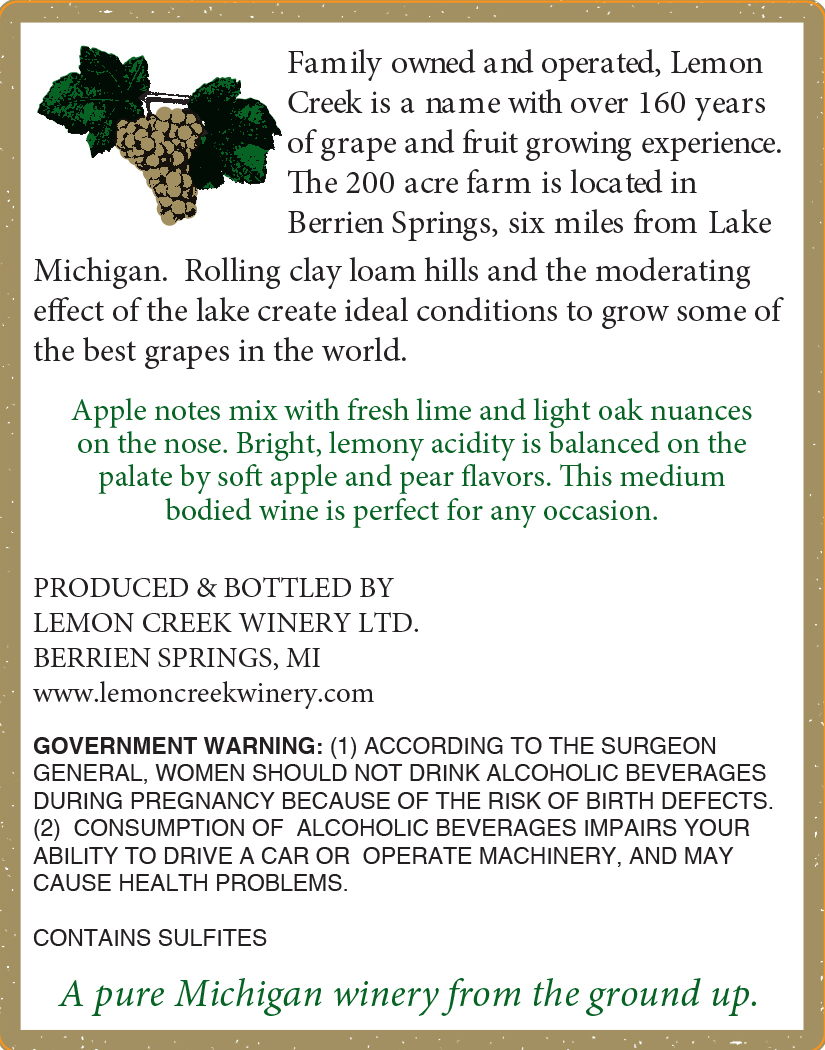 Family owned and operated, Lemon Creek is a name with over 160 years of grape and fruit growing experience. The 200 acre farm is located in Berrien Springs, six miles from Lake Michigan. Rolling clay loam hills and the moderating effect of the lake create ideal conditions to grow some of the best grapes in the world.

Apple notes mix with fresh lime and light oak nuances on the nose. Bright, lemony acidity is balanced on the palate by soft apple and pear flavors. This medium bodied wine is perfect for any occasion.

PRODUCED & BOTTLED BY
LEMON CREEK WINERY LTD.
BERRIEN SPRINGS, MI
www.lemoncreekwinery.com

GOVERNMENT WARNING: (1) ACCORDING TO THE SURGEON GENERAL, WOMEN SHOULD NOT DRINK ALCOHOLIC BEVERAGES DURING PREGNANCY BECAUSE OF THE RISK OF BIRTH DEFECTS. (2) CONSUMPTION OF ALCOHOLIC BEVERAGES IMPAIRS YOUR ABILITY TO DRIVE A CAR OR OPERATE MACHINERY, AND MAY CAUSE HEALTH PROBLEMS.

CONTAINS SULFITES

A pure Michigan winery from the ground up.